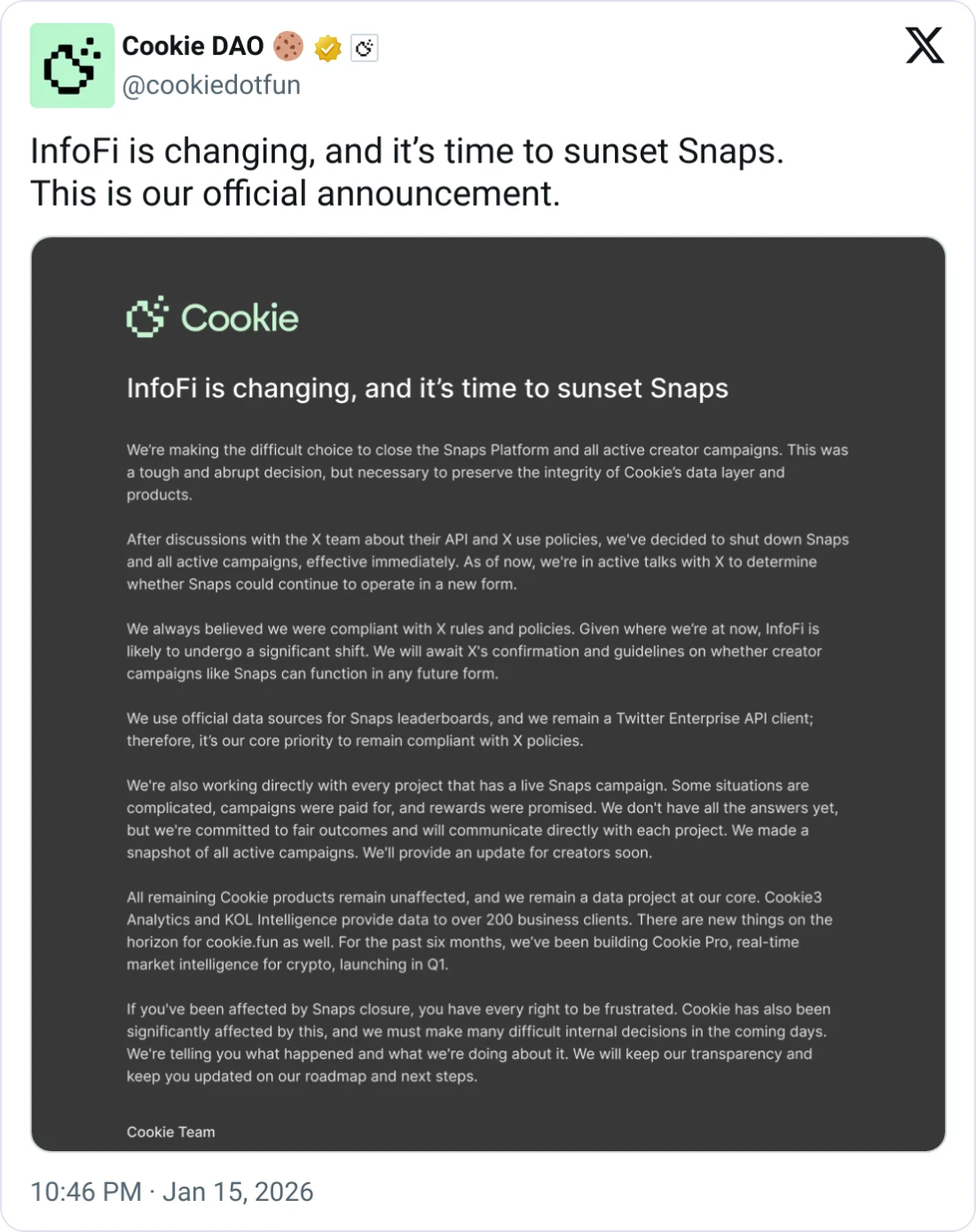 Cookie DAO 🍪
@cookiedotfun

InfoFi is changing, and it's time to sunset Snaps. This is our official announcement.

Cookie

InfoFi is changing, and it's time to sunset Snaps

We're making the difficult choice to close the Snaps Platform and all active creator campaigns. This was a tough and abrupt decision, but necessary to preserve the integrity of Cookie's data layer and products.

After discussions with the X team about their API and X use policies, we've decided to shut down Snaps and all active campaigns, effective immediately. As of now, we're in active talks with X to determine whether Snaps could continue to operate in a new form.

We always believed we were compliant with X rules and policies. Given where we're at now, InfoFi is likely to undergo a significant shift. We will await X's confirmation and guidelines on whether creator campaigns like Snaps can function in any future form.

We use official data sources for Snaps leaderboards, and we remain a Twitter Enterprise API client; therefore, it's our core priority to remain compliant with X policies.

We're also working directly with every project that has a live Snaps campaign. Some situations are complicated, campaigns were paid for, and rewards were promised. We don't have all the answers yet, but we're committed to fair outcomes and will communicate directly with each project. We made a snapshot of all active campaigns. We'll provide an update for creators soon.

All remaining Cookie products remain unaffected, and we remain a data project at our core. Cookie3 Analytics and KOL Intelligence provide data to over 200 business clients. There are new things on the horizon for cookie.fun as well. For the past six months, we've been building Cookie Pro, real-time market intelligence for crypto, launching in Q1.

If you've been affected by Snaps closure, you have every right to be frustrated. Cookie has also been significantly affected by this, and we must make many difficult internal decisions in the coming days. We're telling you what happened and what we're doing about it. We will keep our transparency and keep you updated on our roadmap and next steps.

Cookie Team

10:46 PM · Jan 15, 2026